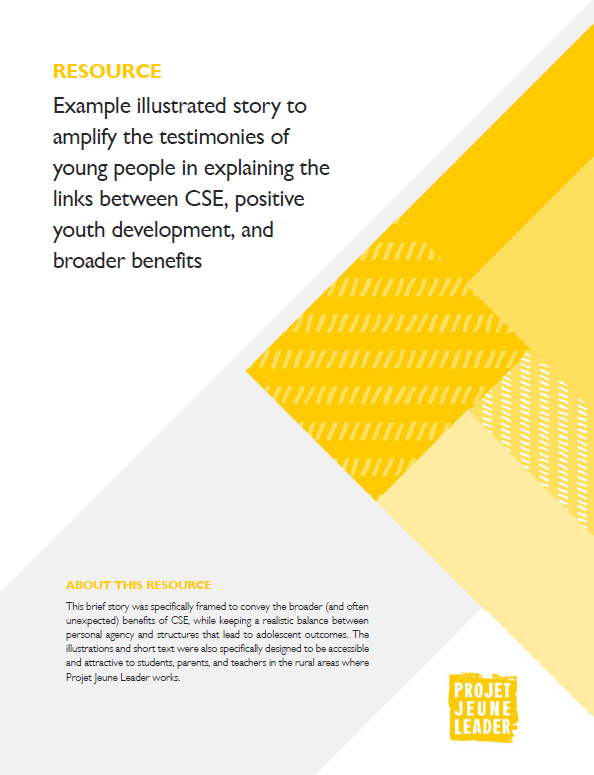 RESOURCE

Example illustrated story to amplify the testimonies of young people in explaining the links between CSE, positive youth development, and broader benefits

ABOUT THIS RESOURCE

This brief story was specifically framed to convey the broader (and often unexpected) benefits of CSE, while keeping a realistic balance between personal agency and structures that lead to adolescent outcomes. The illustrations and short text were also specifically designed to be accessible and attractive to students, parents, and teachers in the rural areas where Projet Jeune Leader works.

PROJET JEUNE LEADER